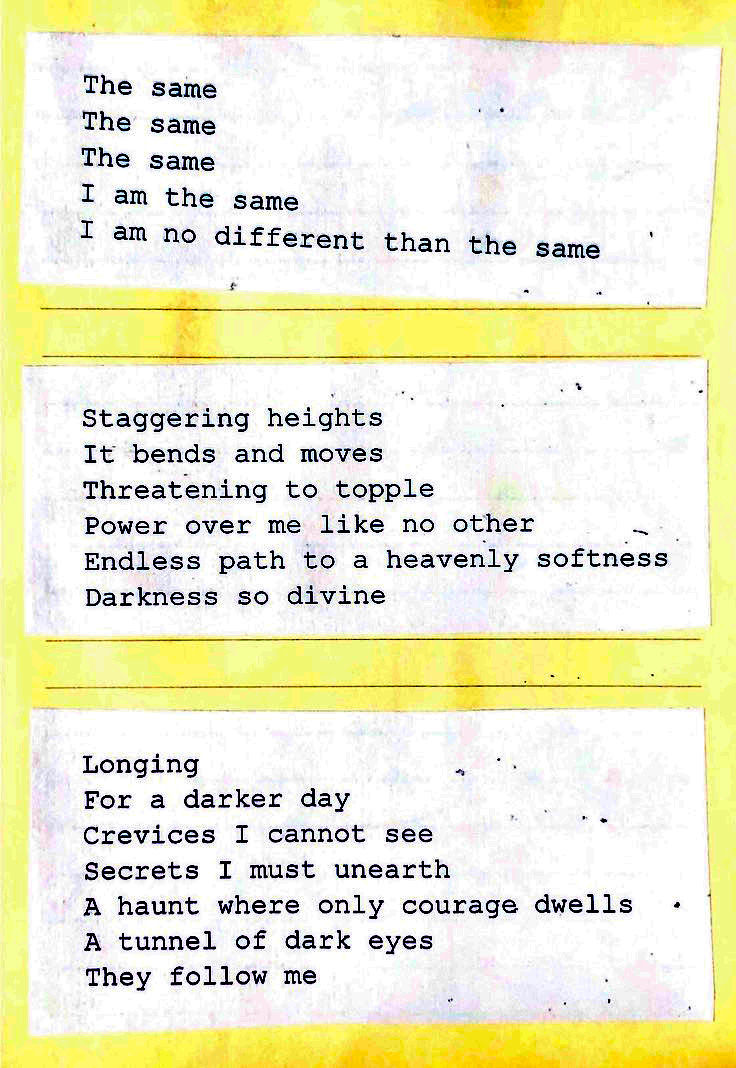 The same
The same
The same
I am the same
I am no different than the same

Staggering heights
It bends and moves
Threatening to topple
Power over me like no other
Endless path to a heavenly softness
Darkness so divine

Longing
For a darker day
Crevices I cannot see
Secrets I must unearth
A haunt where only courage dwells
A tunnel of dark eyes
They follow me